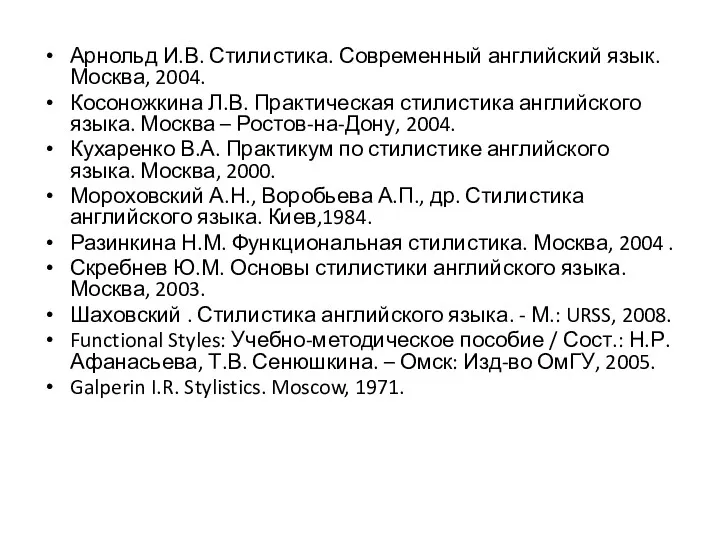 • Арнольд И.В. Стилистика. Современный английский язык. Москва, 2004.
• Косоножкина Л.В. Практическая стилистика английского языка. Москва – Ростов-на-Дону, 2004.
• Кухаренко В.А. Практикум по стилистике английского языка. Москва, 2000.
• Мороховский А.Н., Воробьева А.П., др. Стилистика английского языка. Киев,1984.
• Разинкина Н.М. Функциональная стилистика. Москва, 2004 .
• Скребнев Ю.М. Основы стилистики английского языка. Москва, 2003.
• Шаховский . Стилистика английского языка. - М.: URSS, 2008.
• Functional Styles: Учебно-методическое пособие / Сост.: Н.Р. Афанасьева, Т.В. Сенюшкина. – Омск: Изд-во ОмГУ, 2005.
• Galperin I.R. Stylistics. Moscow, 1971.